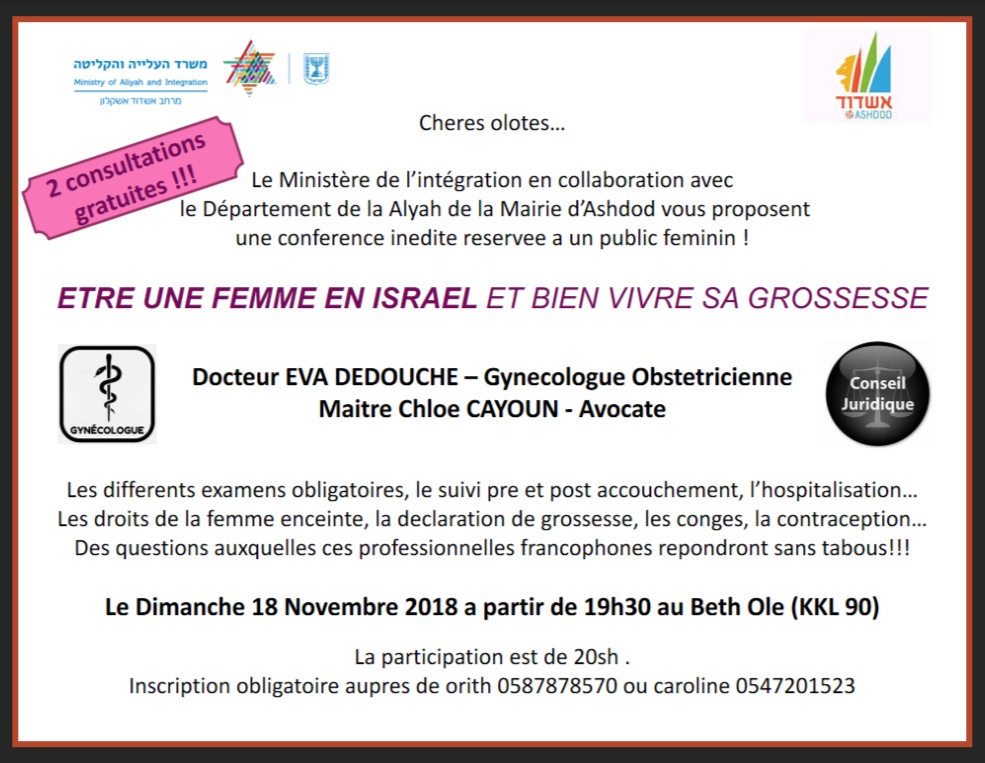 משרד העלייה והקליטה
Ministry of Aliyah and Integration
מרחב אשדוד אשקלון

אשדוד
ASHDOD

Cheres olotes…

2 consultations gratuites !!!

Le Ministère de l'intégration en collaboration avec le Département de la Alyah de la Mairie d'Ashdod vous proposent une conference inedite reservee a un public feminin !

ETRE UNE FEMME EN ISRAEL ET BIEN VIVRE SA GROSSESSE

GYNÉCOLOGUE

Docteur EVA DEDOUCHE – Gynecologue Obstetricienne
Maitre Chloe CAYOUN - Avocate

Conseil Juridique

Les differents examens obligatoires, le suivi pre et post accouchement, l'hospitalisation… Les droits de la femme enceinte, la declaration de grossesse, les conges, la contraception… Des questions auxquelles ces professionnelles francophones repondront sans tabous!!!

Le Dimanche 18 Novembre 2018 a partir de 19h30 au Beth Ole (KKL 90)

La participation est de 20sh .
Inscription obligatoire aupres de orith 0587878570 ou caroline 0547201523